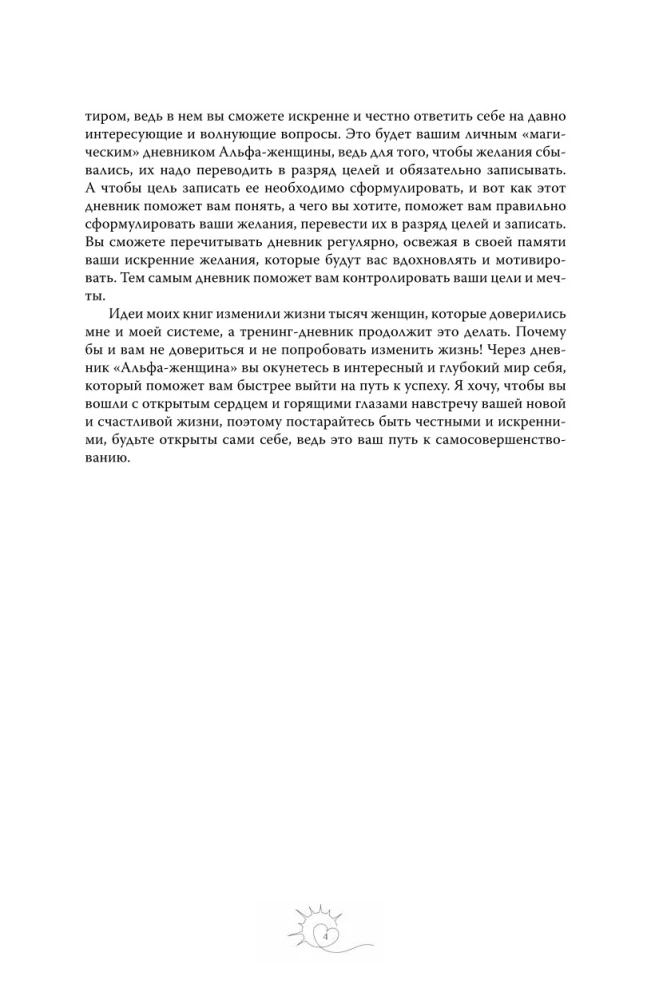 тиром, ведь в нем вы сможете искренне и честно ответить себе на давно интересующие и волнующие вопросы. Это будет вашим личным «магическим» дневником Альфа-женщины, ведь для того, чтобы желания сбывались, их надо переводить в разряд целей и обязательно записывать. А чтобы цель записать ее необходимо сформулировать, и вот как этот дневник поможет вам понять, а чего вы хотите, поможет вам правильно сформулировать ваши желания, перевести их в разряд целей и записать. Вы сможете перечитывать дневник регулярно, освежая в своей памяти ваши искренние желания, которые будут вас вдохновлять и мотивировать. Тем самым дневник поможет вам контролировать ваши цели и мечты.

Идеи моих книг изменили жизни тысяч женщин, которые доверились мне и моей системе, а тренинг-дневник продолжит это делать. Почему бы и вам не довериться и не попробовать изменить жизнь! Через дневник «Альфа-женщина» вы окунетесь в интересный и глубокий мир себя, который поможет вам быстрее выйти на путь к успеху. Я хочу, чтобы вы вошли с открытым сердцем и горящими глазами навстречу вашей новой и счастливой жизни, поэтому постарайтесь быть честными и искренними, будьте открыты сами себе, ведь это ваш путь к самосовершенствованию.

4